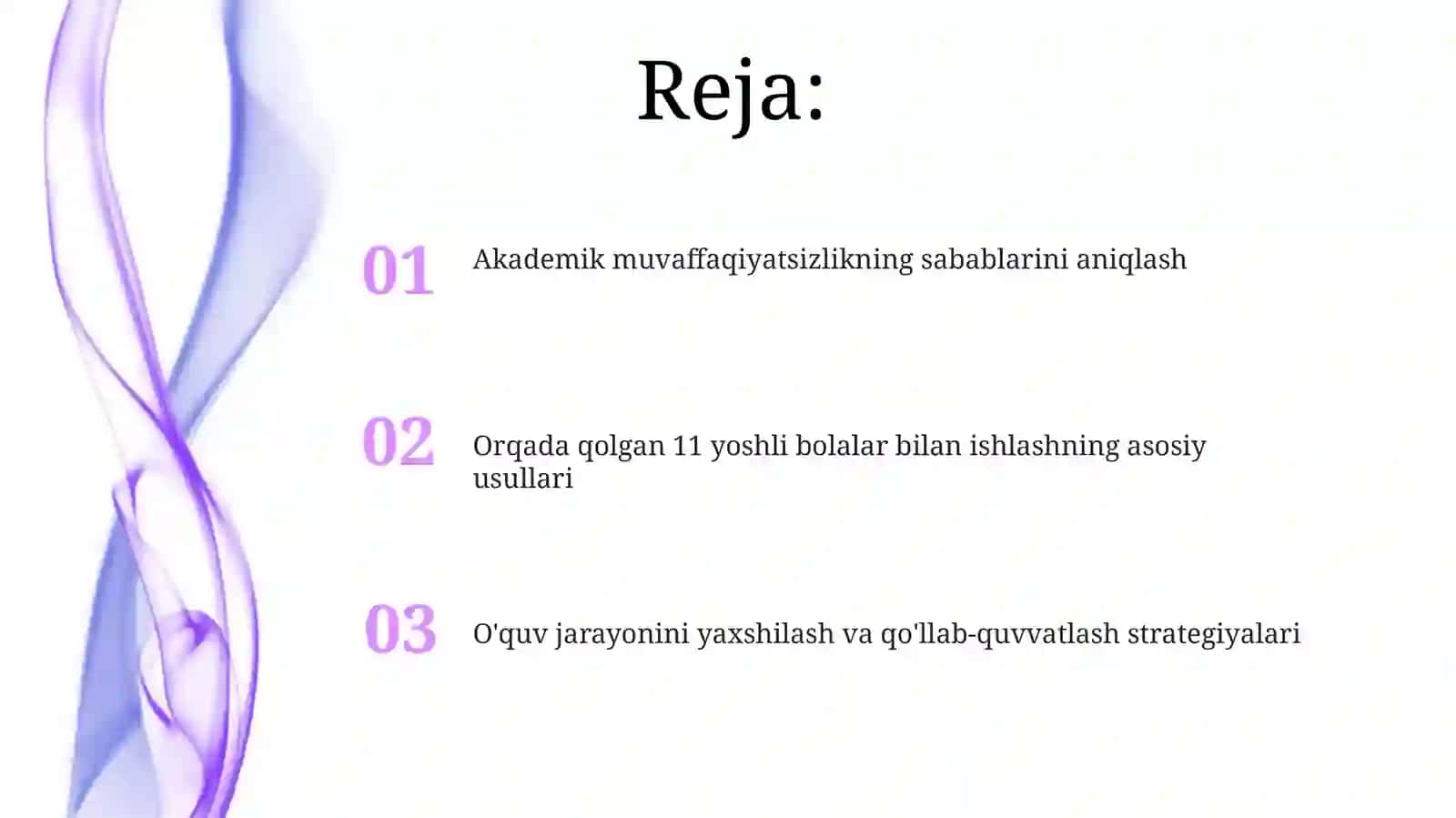 Reja:

01 Akademik muvaffaqiyatsizlikning sabablarini aniqlash

02 Orqada qolgan 11 yoshli bolalar bilan ishlashning asosiy usullari

03 O'quv jarayonini yaxshilash va qo'llab-quvvatlash strategiyalari